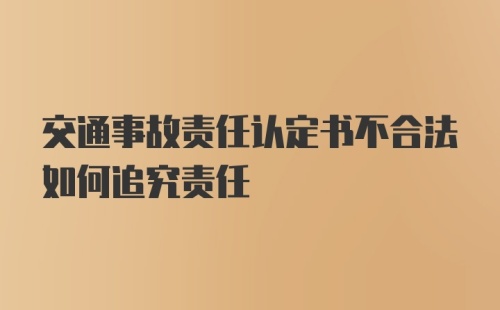 交通事故责任认定书不合法如何追究责任